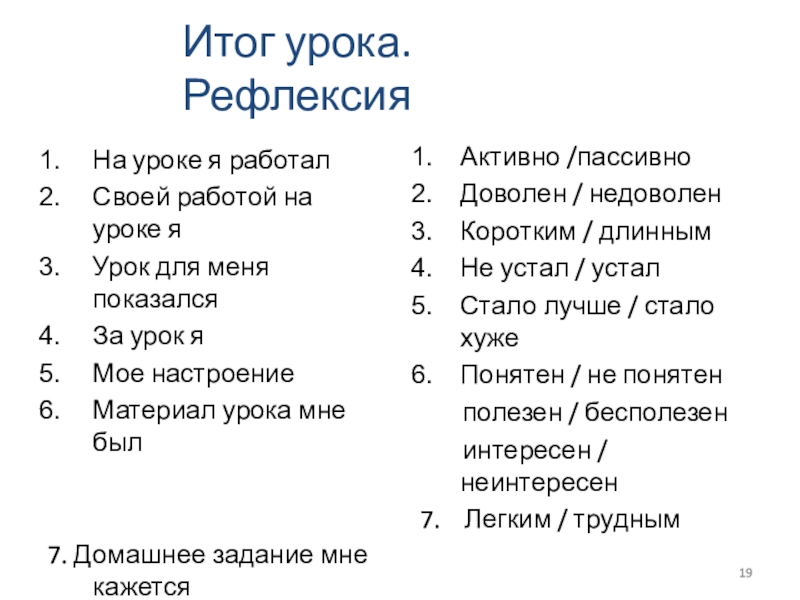 Итог урока. Рефлексия

1. На уроке я работал
2. Своей работой на уроке я
3. Урок для меня показался
4. За урок я
5. Мое настроение
6. Материал урока мне был

7. Домашнее задание мне кажется

1. Активно /пассивно
2. Доволен / недоволен
3. Коротким / длинным
4. Не устал / устал
5. Стало лучше / стало хуже
6. Понятен / не понятен
полезен / бесполезен
интересен / неинтересен
7. Легким / трудным

19